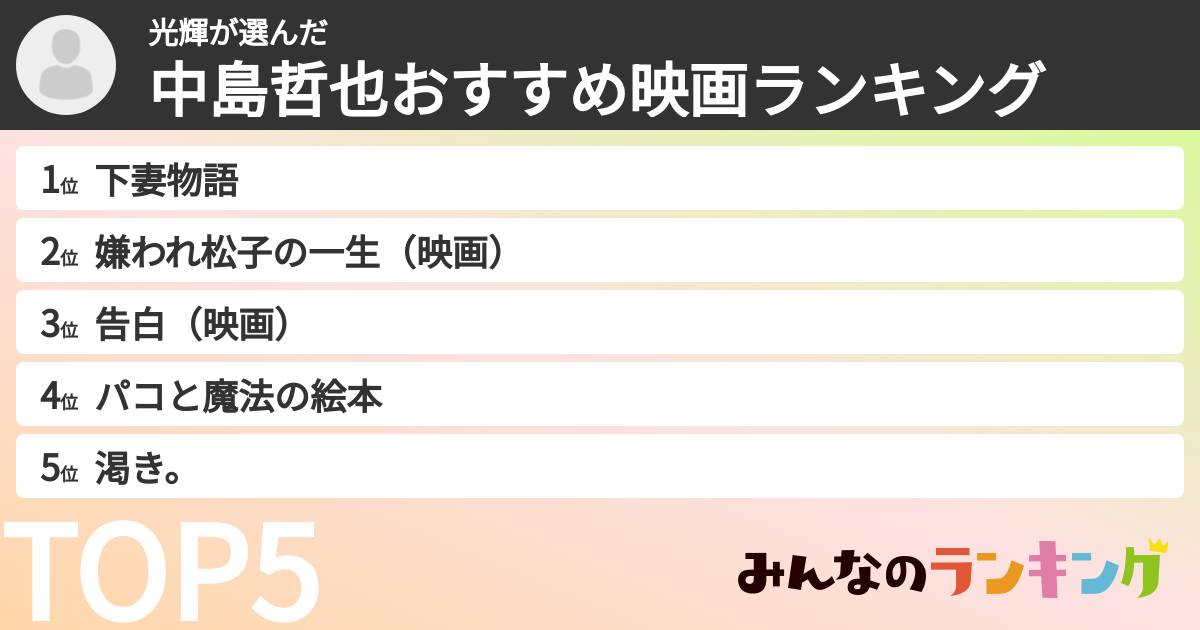 光輝が選んだ
中島哲也おすすめ映画ランキング

1位 下妻物語
2位 嫌われ松子の一生（映画）
3位 告白（映画）
4位 パコと魔法の絵本
5位 渇き。

TOP5

みんなのランキング